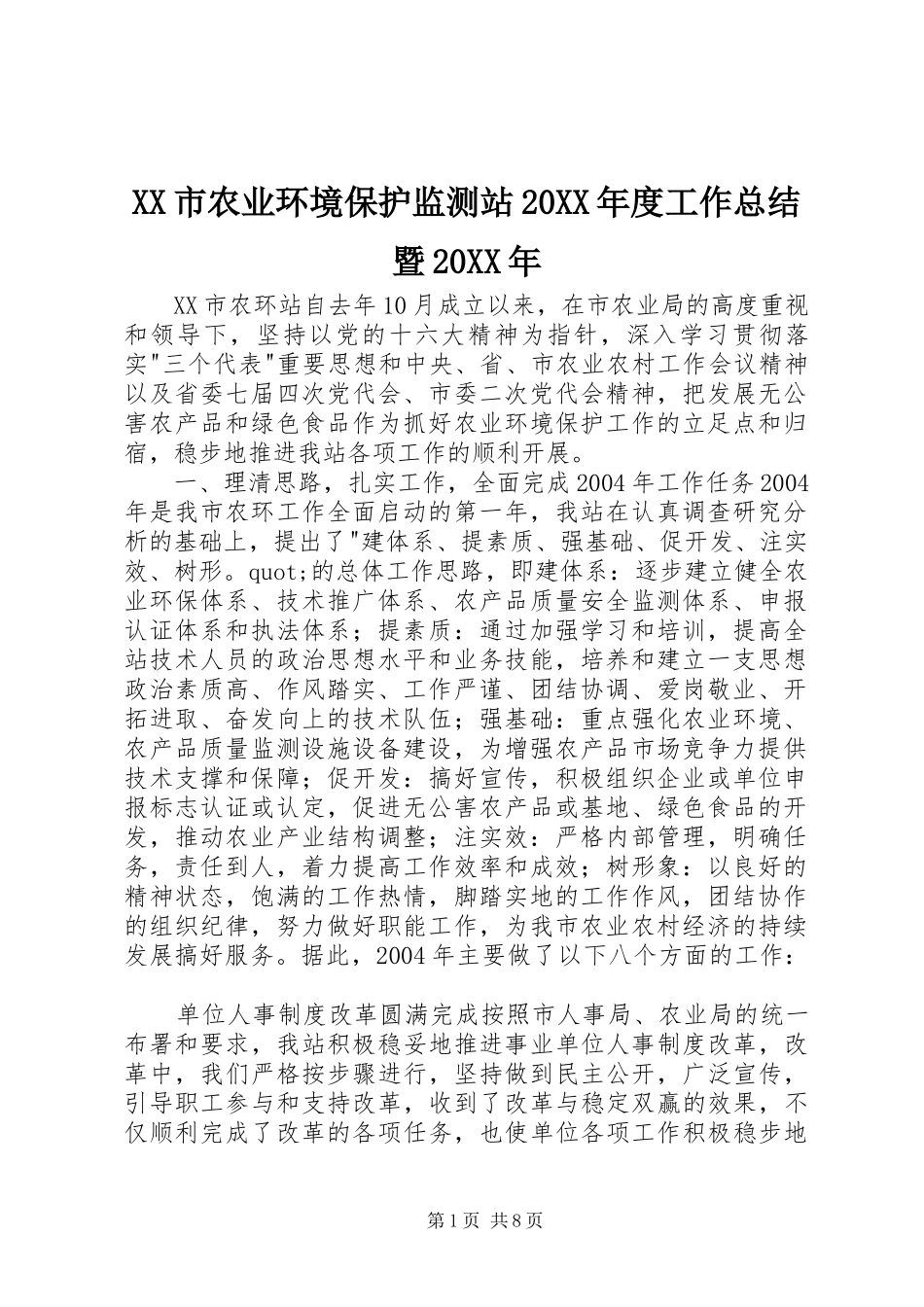 XX市农业环境保护监测站20XX年度工作总结暨20XX年

XX市农环站自去年10月成立以来，在市农业局的高度重视和领导下，坚持以党的十六大精神为指针，深入学习贯彻落实"三个代表"重要思想和中央、省、市农业农村工作会议精神以及省委七届四次党代会、市委二次党代会精神，把发展无公害农产品和绿色食品作为抓好农业环境保护工作的立足点和归宿，稳步地推进我站各项工作的顺利开展。

一、理清思路，扎实工作，全面完成2004年工作任务2004年是我市农环工作全面启动的第一年，我站在认真调查研究分析的基础上，提出了"建体系、提素质、强基础、促开发、注实效、树形。quot;的总体工作思路，即建体系：逐步建立健全农业环保体系、技术推广体系、农产品质量安全监测体系、申报认证体系和执法体系；提素质：通过加强学习和培训，提高全站技术人员的政治思想水平和业务技能，培养和建立一支思想政治素质高、作风踏实、工作严谨、团结协调、爱岗敬业、开拓进取、奋发向上的技术队伍；强基础：重点强化农业环境、农产品质量监测设施设备建设，为增强农产品市场竞争力提供技术支撑和保障；促开发：搞好宣传，积极组织企业或单位申报标志认证或认定，促进无公害农产品或基地、绿色食品的开发，推动农业产业结构调整；注实效：严格内部管理，明确任务，责任到人，着力提高工作效率和成效；树形象：以良好的精神状态，饱满的工作热情，脚踏实地的工作作风，团结协作的组织纪律，努力做好职能工作，为我市农业农村经济的持续发展搞好服务。据此，2004年主要做了以下八个方面的工作：

单位人事制度改革圆满完成按照市人事局、农业局的统一布署和要求，我站积极稳妥地推进事业单位人事制度改革，改革中，我们严格按步骤进行，坚持做到民主公开，广泛宣传，引导职工参与和支持改革，收到了改革与稳定双赢的效果，不仅顺利完成了改革的各项任务，也使单位各项工作积极稳步地

第1页 共8页